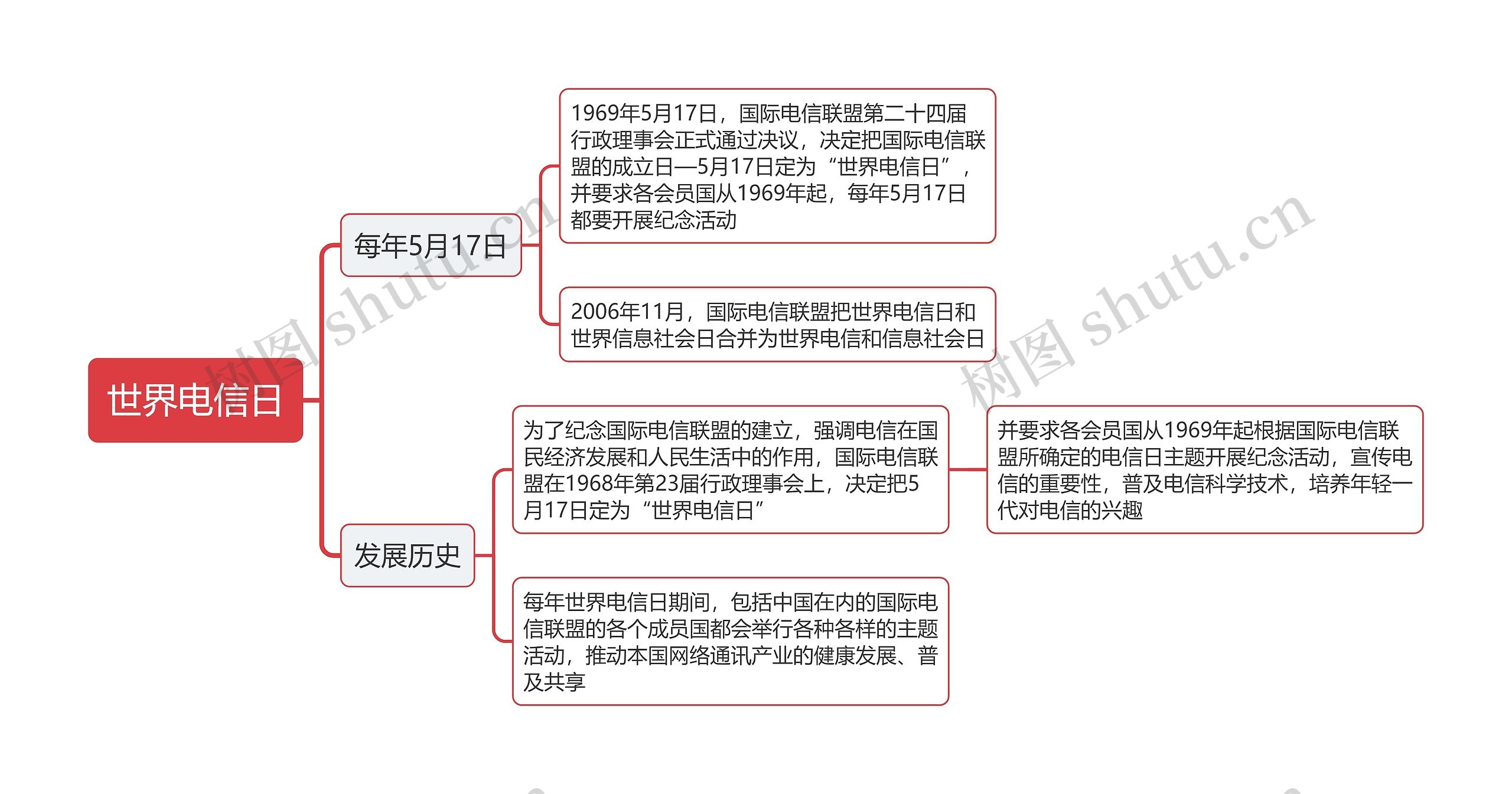 世界电信日

每年5月17日

1969年5月17日，国际电信联盟第二十四届行政理事会正式通过决议，决定把国际电信联盟的成立日—5月17日定为“世界电信日”，并要求各会员国从1969年起，每年5月17日都要开展纪念活动

2006年11月，国际电信联盟把世界电信日和世界信息社会日合并为世界电信和信息社会日

发展历史

为了纪念国际电信联盟的建立，强调电信在国民经济发展和人民生活中的作用，国际电信联盟在1968年第23届行政理事会上，决定把5月17日定为“世界电信日”

并要求各会员国从1969年起根据国际电信联盟所确定的电信日主题开展纪念活动，宣传电信的重要性，普及电信科学技术，培养年轻一代对电信的兴趣

每年世界电信日期间，包括中国在内的国际电信联盟的各个成员国都会举行各种各样的主题活动，推动本国网络通讯产业的健康发展、普及共享

树图 shutu.cn

树图 shutu.cn